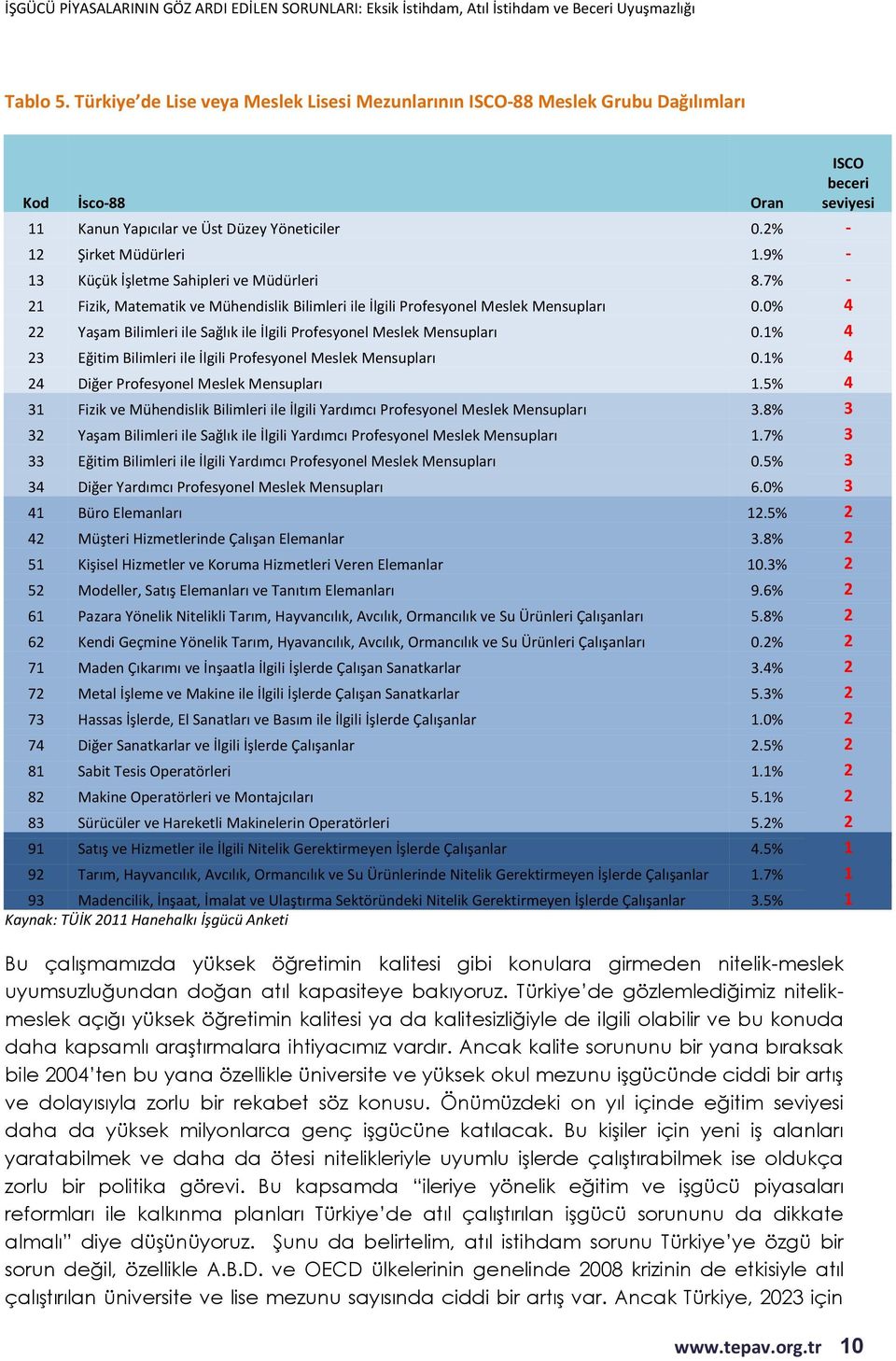 İŞGÜCÜ PİYASALARININ GÖZ ARDI EDİLEN SORUNLARI: Eksik İstihdam, Atıl İstihdam ve Beceri Uyuşmazlığı

Tablo 5. Türkiye'de Lise veya Meslek Lisesi Mezunlarının ISCO-88 Meslek Grubu Dağılımları

| Kod | İsco-88 | Oran | ISCO beceri seviyesi |
|---|---|---|---|
| 11 | Kanun Yapıcılar ve Üst Düzey Yöneticiler | 0.2% | - |
| 12 | Şirket Müdürleri | 1.9% | - |
| 13 | Küçük İşletme Sahipleri ve Müdürleri | 8.7% | - |
| 21 | Fizik, Matematik ve Mühendislik Bilimleri ile İlgili Profesyonel Meslek Mensupları | 0.0% | 4 |
| 22 | Yaşam Bilimleri ile Sağlık ile İlgili Profesyonel Meslek Mensupları | 0.1% | 4 |
| 23 | Eğitim Bilimleri ile İlgili Profesyonel Meslek Mensupları | 0.1% | 4 |
| 24 | Diğer Profesyonel Meslek Mensupları | 1.5% | 4 |
| 31 | Fizik ve Mühendislik Bilimleri ile İlgili Yardımcı Profesyonel Meslek Mensupları | 3.8% | 3 |
| 32 | Yaşam Bilimleri ile Sağlık ile İlgili Yardımcı Profesyonel Meslek Mensupları | 1.7% | 3 |
| 33 | Eğitim Bilimleri ile İlgili Yardımcı Profesyonel Meslek Mensupları | 0.5% | 3 |
| 34 | Diğer Yardımcı Profesyonel Meslek Mensupları | 6.0% | 3 |
| 41 | Büro Elemanları | 12.5% | 2 |
| 42 | Müşteri Hizmetlerinde Çalışan Elemanlar | 3.8% | 2 |
| 51 | Kişisel Hizmetler ve Koruma Hizmetleri Veren Elemanlar | 10.3% | 2 |
| 52 | Modeller, Satış Elemanları ve Tanıtım Elemanları | 9.6% | 2 |
| 61 | Pazara Yönelik Nitelikli Tarım, Hayvancılık, Avcılık, Ormancılık ve Su Ürünleri Çalışanları | 5.8% | 2 |
| 62 | Kendi Geçmine Yönelik Tarım, Hyavancılık, Avcılık, Ormancılık ve Su Ürünleri Çalışanları | 0.2% | 2 |
| 71 | Maden Çıkarımı ve İnşaatla İlgili İşlerde Çalışan Sanatkarlar | 3.4% | 2 |
| 72 | Metal İşleme ve Makine ile İlgili İşlerde Çalışan Sanatkarlar | 5.3% | 2 |
| 73 | Hassas İşlerde, El Sanatları ve Basım ile İlgili İşlerde Çalışanlar | 1.0% | 2 |
| 74 | Diğer Sanatkarlar ve İlgili İşlerde Çalışanlar | 2.5% | 2 |
| 81 | Sabit Tesis Operatörleri | 1.1% | 2 |
| 82 | Makine Operatörleri ve Montajcıları | 5.1% | 2 |
| 83 | Sürücüler ve Hareketli Makinelerin Operatörleri | 5.2% | 2 |
| 91 | Satış ve Hizmetler ile İlgili Nitelik Gerektirmeyen İşlerde Çalışanlar | 4.5% | 1 |
| 92 | Tarım, Hayvancılık, Avcılık, Ormancılık ve Su Ürünlerinde Nitelik Gerektirmeyen İşlerde Çalışanlar | 1.7% | 1 |
| 93 | Madencilik, İnşaat, İmalat ve Ulaştırma Sektöründeki Nitelik Gerektirmeyen İşlerde Çalışanlar | 3.5% | 1 |

Kaynak: TÜİK 2011 Hanehalkı İşgücü Anketi

Bu çalışmamızda yüksek öğretimin kalitesi gibi konulara girmeden nitelik-meslek uyumsuzluğundan doğan atıl kapasiteye bakıyoruz. Türkiye'de gözlemlediğimiz nitelik-meslek açığı yüksek öğretimin kalitesi ya da kalitesizliğiyle de ilgili olabilir ve bu konuda daha kapsamlı araştırmalara ihtiyacımız vardır. Ancak kalite sorununu bir yana bıraksak bile 2004'ten bu yana özellikle üniversite ve yüksek okul mezunu işgücünde ciddi bir artış ve dolayısıyla zorlu bir rekabet söz konusu. Önümüzdeki on yıl içinde eğitim seviyesi daha da yüksek milyonlarca genç işgücüne katılacak. Bu kişiler için yeni iş alanları yaratabilmek ve daha da ötesi nitelikleriyle uyumlu işlerde çalıştırabilmek ise oldukça zorlu bir politika görevi. Bu kapsamda "ileriye yönelik eğitim ve işgücü piyasaları reformları ile kalkınma planları Türkiye'de atıl çalıştırılan işgücü sorununu da dikkate almalı" diye düşünüyoruz. Şunu da belirtelim, atıl istihdam sorunu Türkiye'ye özgü bir sorun değil, özellikle A.B.D. ve OECD ülkelerinin genelinde 2008 krizinin de etkisiyle atıl çalıştırılan üniversite ve lise mezunu sayısında ciddi bir artış var. Ancak Türkiye, 2023 için

www.tepav.org.tr 10